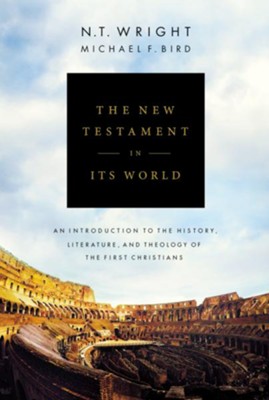 N.T. WRIGHT
MICHAEL F. BIRD

THE NEW TESTAMENT IN ITS WORLD

AN INTRODUCTION TO THE HISTORY, LITERATURE, AND THEOLOGY OF THE FIRST CHRISTIANS